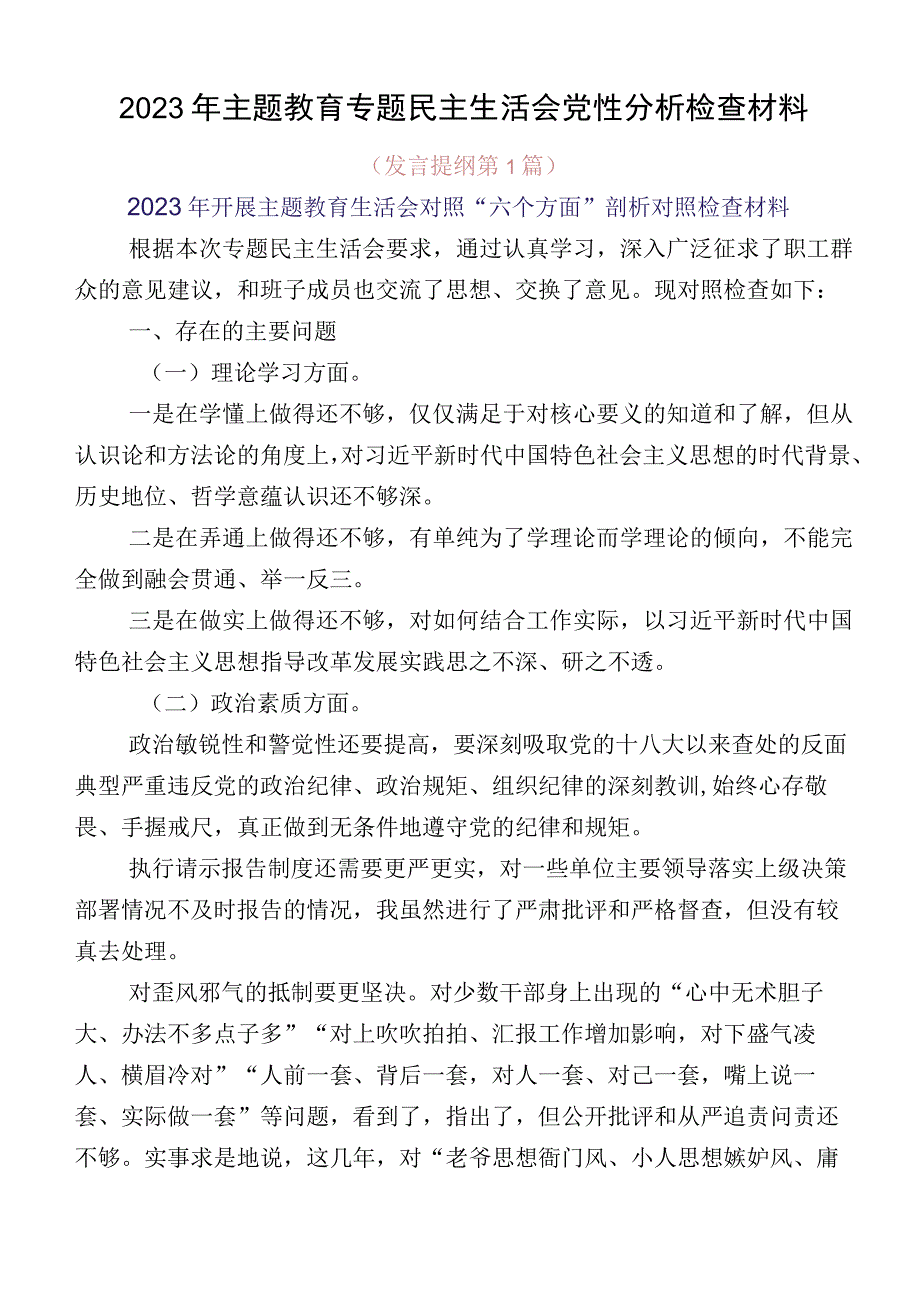 2023年主题教育专题民主生活会党性分析检查材料

（发言提纲第1篇）

2023年开展主题教育生活会对照“六个方面”剖析对照检查材料

根据本次专题民主生活会要求，通过认真学习，深入广泛征求了职工群众的意见建议，和班子成员也交流了思想、交换了意见。现对照检查如下：

一、存在的主要问题

（一）理论学习方面。

一是在学懂上做得还不够，仅仅满足于对核心要义的知道和了解，但从认识论和方法论的角度上，对习近平新时代中国特色社会主义思想的时代背景、历史地位、哲学意蕴认识还不够深。

二是在弄通上做得还不够，有单纯为了学理论而学理论的倾向，不能完全做到融会贯通、举一反三。

三是在做实上做得还不够，对如何结合工作实际，以习近平新时代中国特色社会主义思想指导改革发展实践思之不深、研之不透。

（二）政治素质方面。

政治敏锐性和警觉性还要提高，要深刻吸取党的十八大以来查处的反面典型严重违反党的政治纪律、政治规矩、组织纪律的深刻教训，始终心存敬畏、手握戒尺，真正做到无条件地遵守党的纪律和规矩。

执行请示报告制度还需要更严更实，对一些单位主要领导落实上级决策部署情况不及时报告的情况，我虽然进行了严肃批评和严格督查，但没有较真去处理。

对歪风邪气的抵制要更坚决。对少数干部身上出现的“心中无术胆子大、办法不多点子多”“对上吹吹拍拍、汇报工作增加影响，对下盛气凌人、横眉冷对”“人前一套、背后一套，对人一套、对己一套，嘴上说一套、实际做一套”等问题，看到了，指出了，但公开批评和从严追责问责还不够。实事求是地说，这几年，对“老爷思想衙门风、小人思想嫉妒风、庸